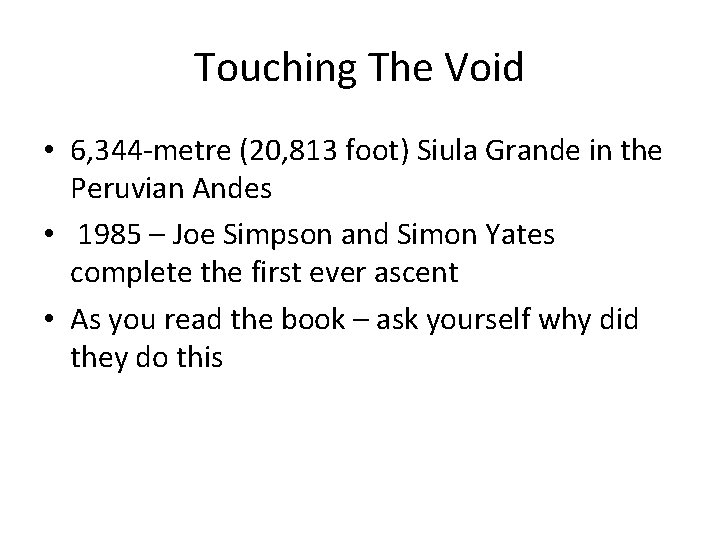 Touching The Void

• 6,344-metre (20,813 foot) Siula Grande in the Peruvian Andes
• 1985 – Joe Simpson and Simon Yates complete the first ever ascent
• As you read the book – ask yourself why did they do this